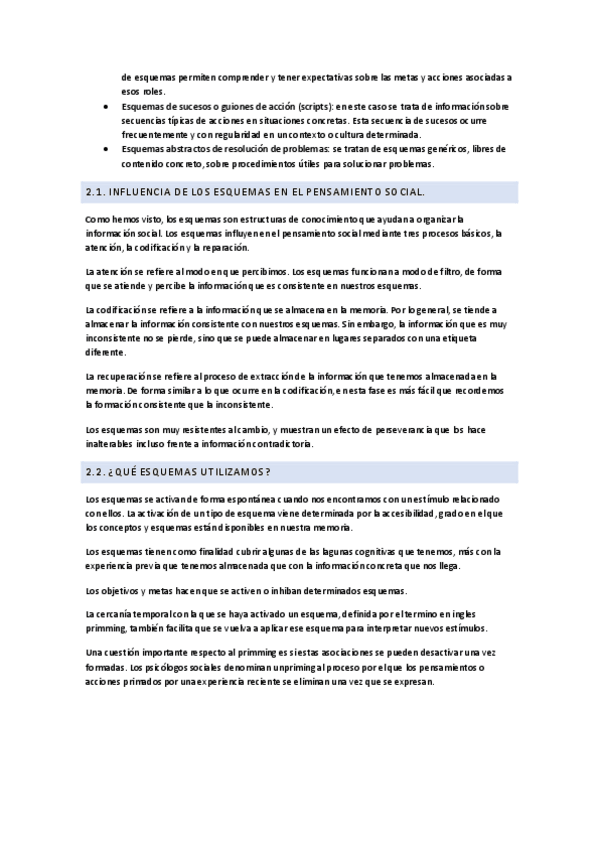 de esquemas permiten comprender y tener expectativas sobre las metas y acciones asociadas a esos roles.

- Esquemas de sucesos o guiones de acción (scripts): en este caso se trata de información sobre secuencias típicas de acciones en situaciones concretas. Esta secuencia de sucesos ocurre frecuentemente y con regularidad en un contexto o cultura determinada.
- Esquemas abstractos de resolución de problemas: se tratan de esquemas genéricos, libres de contenido concreto, sobre procedimientos útiles para solucionar problemas.

2.1. INFLUENCIA DE LOS ESQUEMAS EN EL PENSAMIENTO SOCIAL.

Como hemos visto, los esquemas son estructuras de conocimiento que ayudan a organizar la información social. Los esquemas influyen en el pensamiento social mediante tres procesos básicos, la atención, la codificación y la reparación.

La atención se refiere al modo en que percibimos. Los esquemas funcionan a modo de filtro, de forma que se atiende y percibe la información que es consistente en nuestros esquemas.

La codificación se refiere a la información que se almacena en la memoria. Por lo general, se tiende a almacenar la información consistente con nuestros esquemas. Sin embargo, la información que es muy inconsistente no se pierde, sino que se puede almacenar en lugares separados con una etiqueta diferente.

La recuperación se refiere al proceso de extracción de la información que tenemos almacenada en la memoria. De forma similar a lo que ocurre en la codificación, en esta fase es más fácil que recordemos la formación consistente que la inconsistente.

Los esquemas son muy resistentes al cambio, y muestran un efecto de perseverancia que los hace inalterables incluso frente a información contradictoria.

2.2. ¿QUÉ ESQUEMAS UTILIZAMOS?

Los esquemas se activan de forma espontánea cuando nos encontramos con un estímulo relacionado con ellos. La activación de un tipo de esquema viene determinada por la accesibilidad, grado en el que los conceptos y esquemas están disponibles en nuestra memoria.

Los esquemas tienen como finalidad cubrir algunas de las lagunas cognitivas que tenemos, más con la experiencia previa que tenemos almacenada que con la información concreta que nos llega.

Los objetivos y metas hacen que se activen o inhiban determinados esquemas.

La cercanía temporal con la que se haya activado un esquema, definida por el termino en ingles primming, también facilita que se vuelva a aplicar ese esquema para interpretar nuevos estímulos.

Una cuestión importante respecto al primming es si estas asociaciones se pueden desactivar una vez formadas. Los psicólogos sociales denominan unpriming al proceso por el que los pensamientos o acciones primados por una experiencia reciente se eliminan una vez que se expresan.